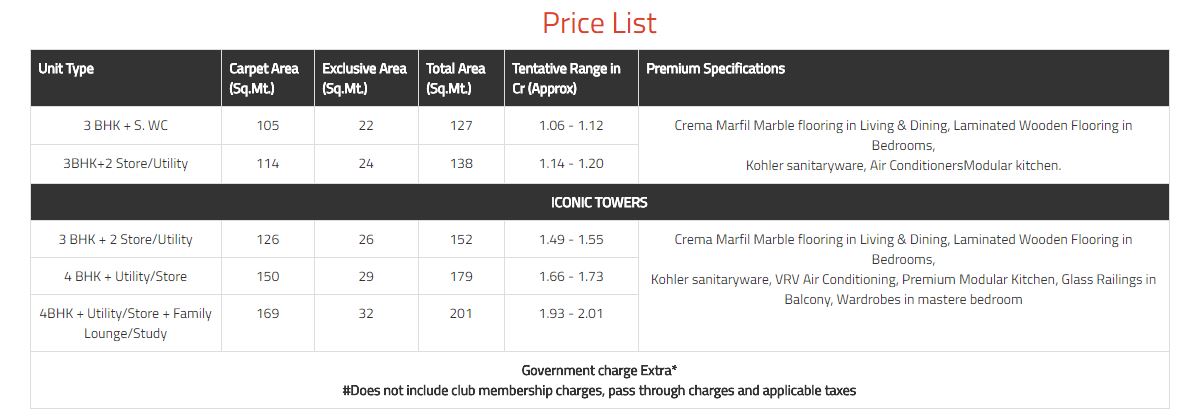 Price List

| Unit Type | Carpet Area (Sq.Mt.) | Exclusive Area (Sq.Mt.) | Total Area (Sq.Mt.) | Tentative Range in Cr (Approx) | Premium Specifications |
|---|---|---|---|---|---|
| 3 BHK + S. WC | 105 | 22 | 127 | 1.06 - 1.12 | Crema Marfil Marble flooring in Living & Dining, Laminated Wooden Flooring in Bedrooms, Kohler sanitaryware, Air ConditionersModular kitchen. |
| 3BHK+2 Store/Utility | 114 | 24 | 138 | 1.14 - 1.20 | |
| ICONIC TOWERS | | | | | |
| 3 BHK + 2 Store/Utility | 126 | 26 | 152 | 1.49 - 1.55 | Crema Marfil Marble flooring in Living & Dining, Laminated Wooden Flooring in Bedrooms, Kohler sanitaryware, VRV Air Conditioning, Premium Modular Kitchen, Glass Railings in Balcony, Wardrobes in mastere bedroom |
| 4 BHK + Utility/Store | 150 | 29 | 179 | 1.66 - 1.73 | |
| 4BHK + Utility/Store + Family Lounge/Study | 169 | 32 | 201 | 1.93 - 2.01 | |

Government charge Extra*
#Does not include club membership charges, pass through charges and applicable taxes